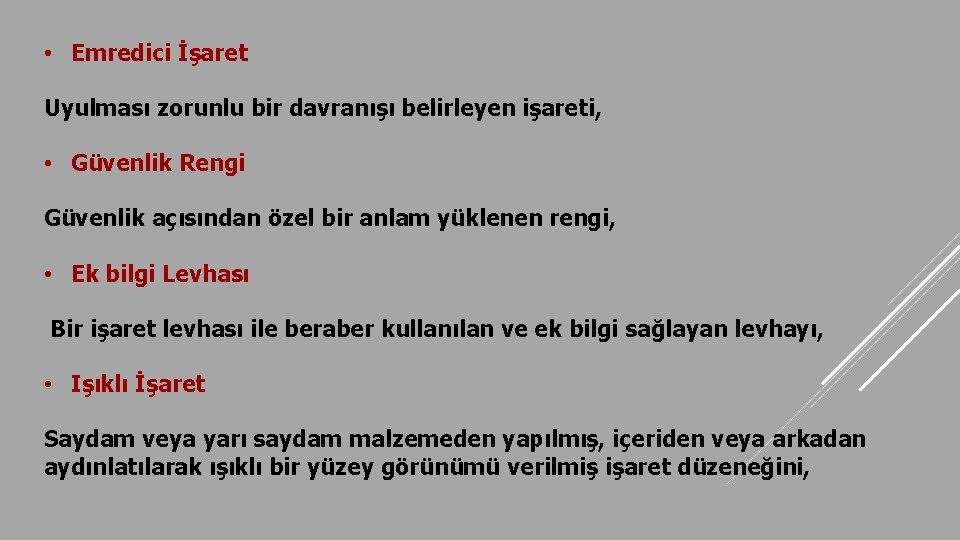 • Emredici İşaret

Uyulması zorunlu bir davranışı belirleyen işareti,

• Güvenlik Rengi

Güvenlik açısından özel bir anlam yüklenen rengi,

• Ek bilgi Levhası

Bir işaret levhası ile beraber kullanılan ve ek bilgi sağlayan levhayı,

• Işıklı İşaret

Saydam veya yarı saydam malzemeden yapılmış, içeriden veya arkadan aydınlatılarak ışıklı bir yüzey görünümü verilmiş işaret düzeneğini,